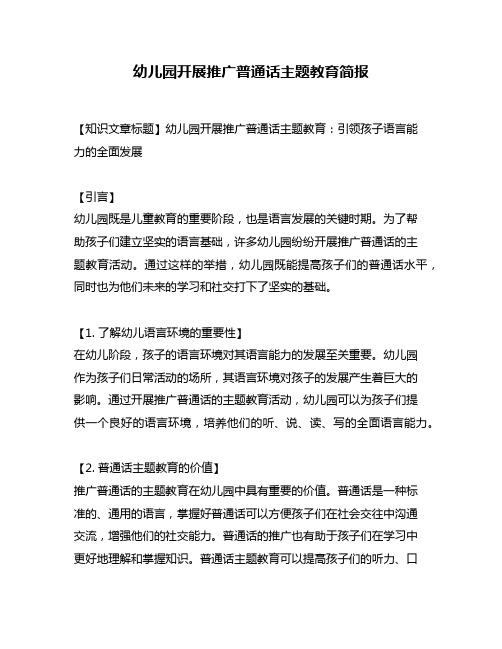 幼儿园开展推广普通话主题教育简报

【知识文章标题】幼儿园开展推广普通话主题教育：引领孩子语言能力的全面发展

【引言】
幼儿园既是儿童教育的重要阶段，也是语言发展的关键时期。为了帮助孩子们建立坚实的语言基础，许多幼儿园纷纷开展推广普通话的主题教育活动。通过这样的举措，幼儿园既能提高孩子们的普通话水平，同时也为他们未来的学习和社交打下了坚实的基础。

【1. 了解幼儿语言环境的重要性】
在幼儿阶段，孩子的语言环境对其语言能力的发展至关重要。幼儿园作为孩子们日常活动的场所，其语言环境对孩子的发展产生着巨大的影响。通过开展推广普通话的主题教育活动，幼儿园可以为孩子们提供一个良好的语言环境，培养他们的听、说、读、写的全面语言能力。

【2. 普通话主题教育的价值】
推广普通话的主题教育在幼儿园中具有重要的价值。普通话是一种标准的、通用的语言，掌握好普通话可以方便孩子们在社会交往中沟通交流，增强他们的社交能力。普通话的推广也有助于孩子们在学习中更好地理解和掌握知识。普通话主题教育可以提高孩子们的听力、口